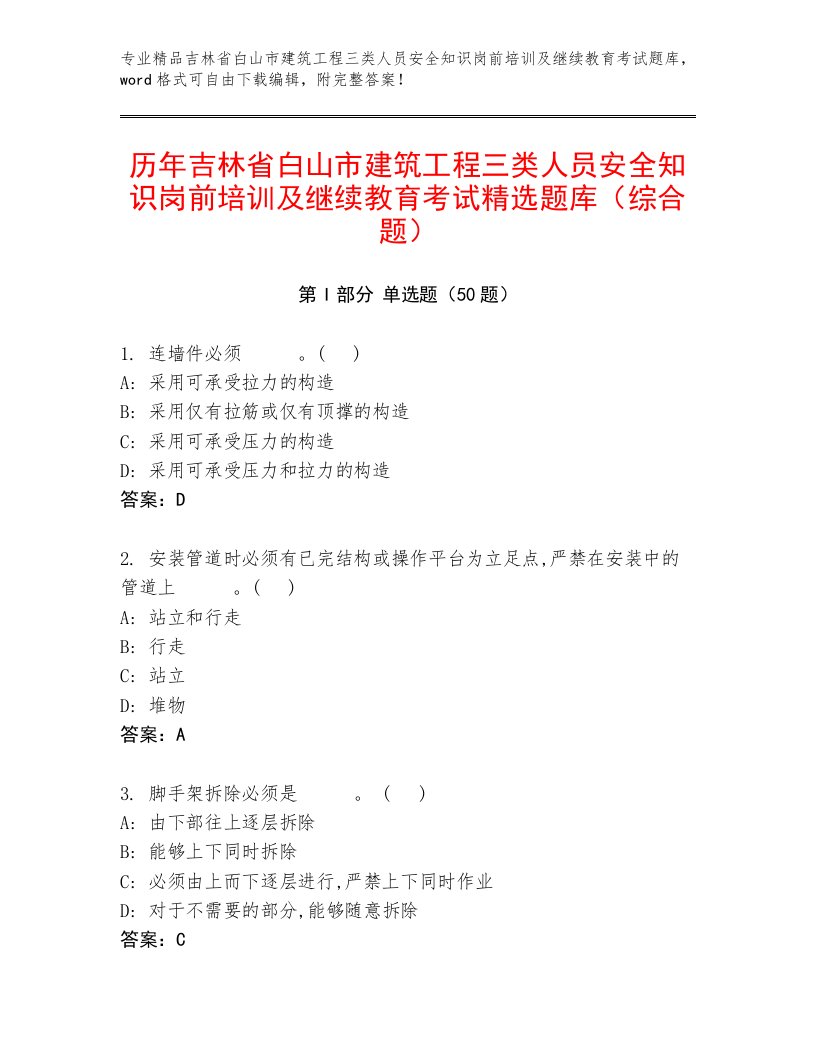 专业精品吉林省白山市建筑工程三类人员安全知识岗前培训及继续教育考试题库，word格式可自由下载编辑，附完整答案！

历年吉林省白山市建筑工程三类人员安全知识岗前培训及继续教育考试精选题库（综合题）

第I部分 单选题（50题）

1. 连墙件必须　　　。(　 )
A: 采用可承受拉力的构造
B: 采用仅有拉筋或仅有顶撑的构造
C: 采用可承受压力的构造
D: 采用可承受压力和拉力的构造
答案：D

2. 安装管道时必须有已完结构或操作平台为立足点,严禁在安装中的管道上　　　。(　 )
A: 站立和行走
B: 行走
C: 站立
D: 堆物
答案：A

3. 脚手架拆除必须是　　　。 (　 )
A: 由下部往上逐层拆除
B: 能够上下同时拆除
C: 必须由上而下逐层进行,严禁上下同时作业
D: 对于不需要的部分,能够随意拆除
答案：C